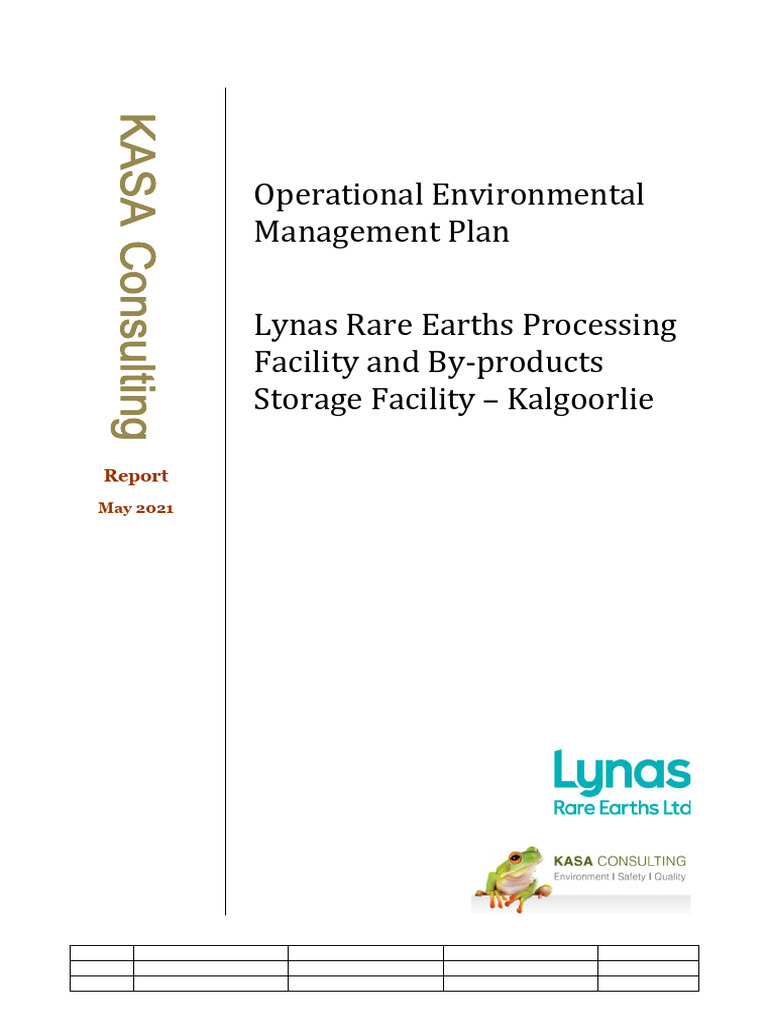 KASA Consulting

Report

May 2021

Operational Environmental Management Plan

Lynas Rare Earths Processing Facility and By-products Storage Facility – Kalgoorlie

Lynas
Rare Earths Ltd

KASA CONSULTING
Environment I Safety I Quality